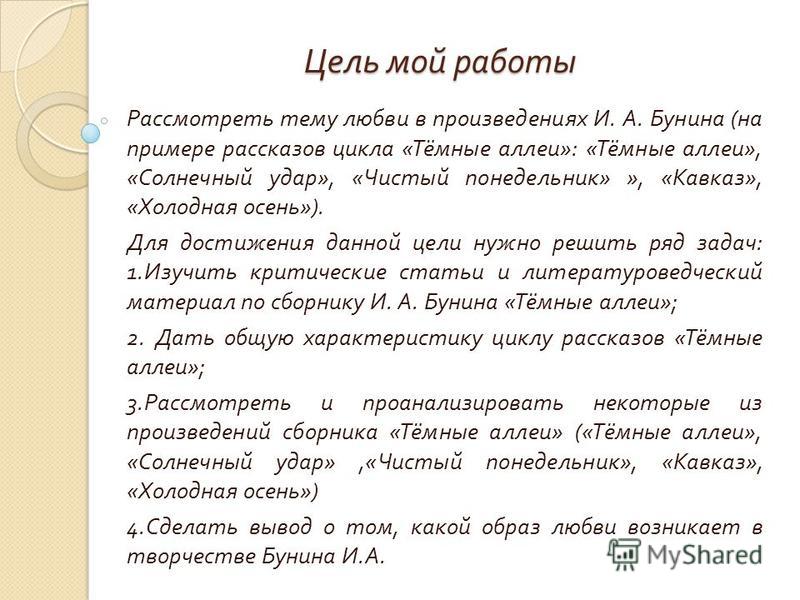 Цель мой работы

Рассмотреть тему любви в произведениях И. А. Бунина (на примере рассказов цикла «Тёмные аллеи»: «Тёмные аллеи», «Солнечный удар», «Чистый понедельник» », «Кавказ», «Холодная осень»).

Для достижения данной цели нужно решить ряд задач: 1.Изучить критические статьи и литературоведческий материал по сборнику И. А. Бунина «Тёмные аллеи»;

2. Дать общую характеристику циклу рассказов «Тёмные аллеи»;

3.Рассмотреть и проанализировать некоторые из произведений сборника «Тёмные аллеи» («Тёмные аллеи», «Солнечный удар» ,«Чистый понедельник», «Кавказ», «Холодная осень»)

4.Сделать вывод о том, какой образ любви возникает в творчестве Бунина И.А.

MyShared